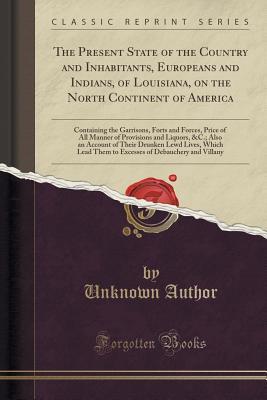 CLASSIC REPRINT SERIES

THE PRESENT STATE OF THE COUNTRY AND INHABITANTS, EUROPEANS AND INDIANS, OF LOUISIANA, ON THE NORTH CONTINENT OF AMERICA

Containing the Garrisons, Forts and Forces, Price of All Manner of Provisions and Liquors, &C.; Also an Account of Their Drunken Lewd Lives, Which Lead Them to Excesses of Debauchery and Villany

by
Unknown Author

Forgotten Books